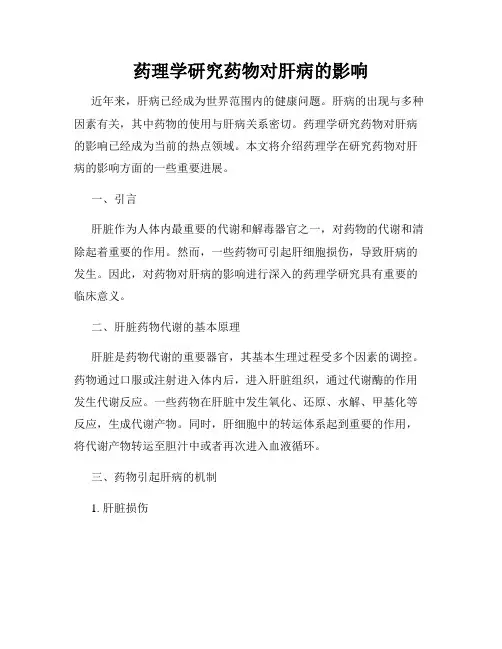 药理学研究药物对肝病的影响

近年来，肝病已经成为世界范围内的健康问题。肝病的出现与多种因素有关，其中药物的使用与肝病关系密切。药理学研究药物对肝病的影响已经成为当前的热点领域。本文将介绍药理学在研究药物对肝病的影响方面的一些重要进展。

一、引言

肝脏作为人体内最重要的代谢和解毒器官之一，对药物的代谢和清除起着重要的作用。然而，一些药物可引起肝细胞损伤，导致肝病的发生。因此，对药物对肝病的影响进行深入的药理学研究具有重要的临床意义。

二、肝脏药物代谢的基本原理

肝脏是药物代谢的重要器官，其基本生理过程受多个因素的调控。药物通过口服或注射进入体内后，进入肝脏组织，通过代谢酶的作用发生代谢反应。一些药物在肝脏中发生氧化、还原、水解、甲基化等反应，生成代谢产物。同时，肝细胞中的转运体系起到重要的作用，将代谢产物转运至胆汁中或者再次进入血液循环。

三、药物引起肝病的机制

1. 肝脏损伤